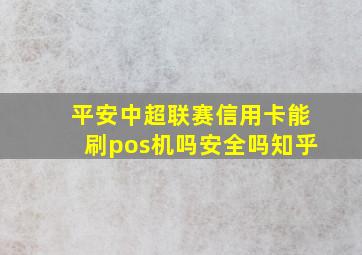 平安中超联赛信用卡能刷pos机吗安全吗知乎